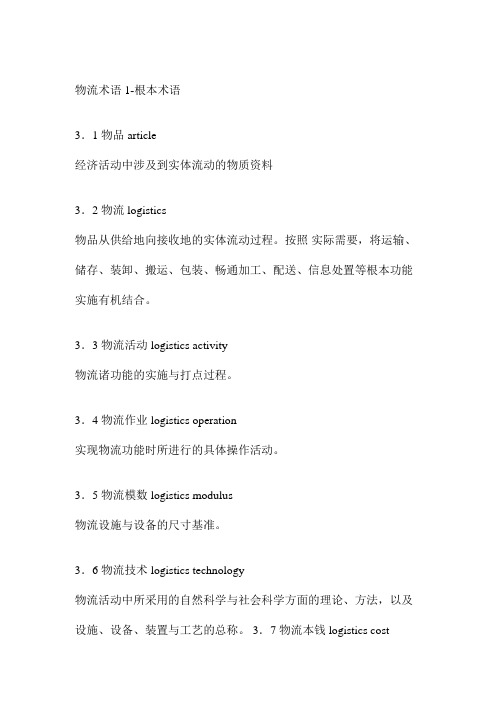 物流术语 1-根本术语

3．1 物品 article

经济活动中涉及到实体流动的物质资料

3．2 物流 logistics

物品从供给地向接收地的实体流动过程。按照 实际需要，将运输、储存、装卸、搬运、包装、畅通加工、配送、信息处置等根本功能实施有机结合。

3．3 物流活动 logistics activity

物流诸功能的实施与打点过程。

3．4 物流作业 logistics operation

实现物流功能时所进行的具体操作活动。

3．5 物流模数 logistics modulus

物流设施与设备的尺寸基准。

3．6 物流技术 logistics technology

物流活动中所采用的自然科学与社会科学方面的理论、方法，以及设施、设备、装置与工艺的总称。 3．7 物流本钱 logistics cost